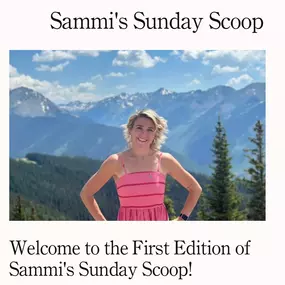 Sammi's Sunday Scoop

Welcome to the First Edition of Sammi's Sunday Scoop!